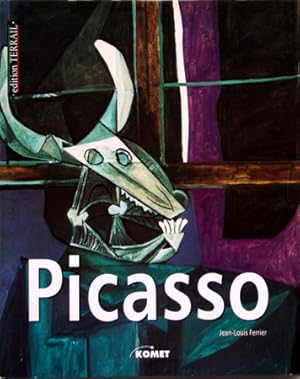 •edition TERRAIL•

Picasso

Jean-Louis Ferrier

KOMET